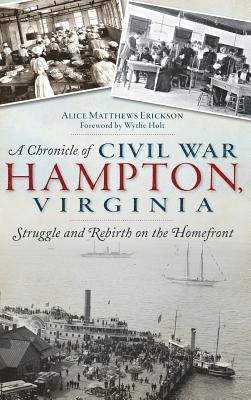 Alice Matthews Erickson
Foreword by Wythe Holt

A Chronicle of CIVIL WAR
HAMPTON,
VIRGINIA

Struggle and Rebirth on the Homefront